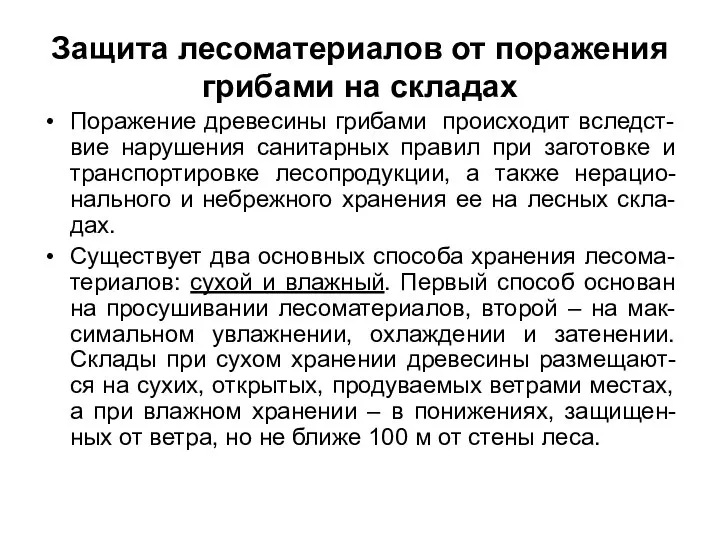 Защита лесоматериалов от поражения грибами на складах

• Поражение древесины грибами происходит вследствие нарушения санитарных правил при заготовке и транспортировке лесопродукции, а также нерационального и небрежного хранения ее на лесных складах.

• Существует два основных способа хранения лесоматериалов: сухой и влажный. Первый способ основан на просушивании лесоматериалов, второй – на максимальном увлажнении, охлаждении и затенении. Склады при сухом хранении древесины размещаются на сухих, открытых, продуваемых ветрами местах, а при влажном хранении – в понижениях, защищенных от ветра, но не ближе 100 м от стены леса.